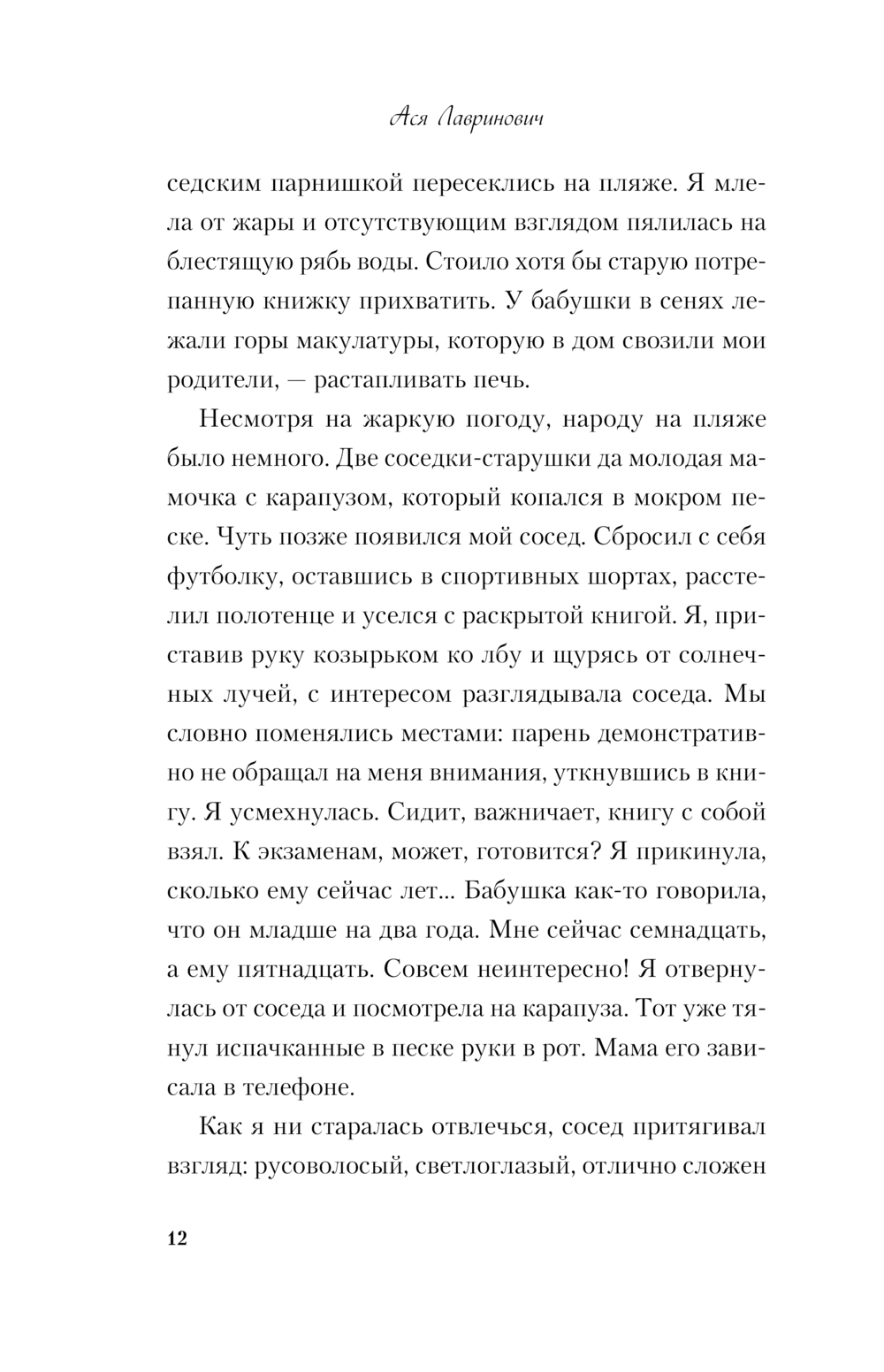 Ася Лавринович

седским парнишкой пересеклись на пляже. Я млела от жары и отсутствующим взглядом пялилась на блестящую рябь воды. Стоило хотя бы старую потрепанную книжку прихватить. У бабушки в сенях лежали горы макулатуры, которую в дом свозили мои родители, — растапливать печь.

Несмотря на жаркую погоду, народу на пляже было немного. Две соседки-старушки да молодая мамочка с карапузом, который копался в мокром песке. Чуть позже появился мой сосед. Сбросил с себя футболку, оставшись в спортивных шортах, расстелил полотенце и уселся с раскрытой книгой. Я, приставив руку козырьком ко лбу и щурясь от солнечных лучей, с интересом разглядывала соседа. Мы словно поменялись местами: парень демонстративно не обращал на меня внимания, уткнувшись в книгу. Я усмехнулась. Сидит, важничает, книгу с собой взял. К экзаменам, может, готовится? Я прикинула, сколько ему сейчас лет... Бабушка как-то говорила, что он младше на два года. Мне сейчас семнадцать, а ему пятнадцать. Совсем неинтересно! Я отвернулась от соседа и посмотрела на карапуза. Тот уже тянул испачканные в песке руки в рот. Мама его зависала в телефоне.

Как я ни старалась отвлечься, сосед притягивал взгляд: русоволосый, светлоглазый, отлично сложен

12